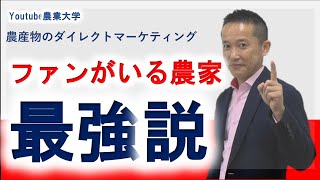 Youtube農業大学

農産物のダイレクトマーケティング

ファンがいる農家

最強説